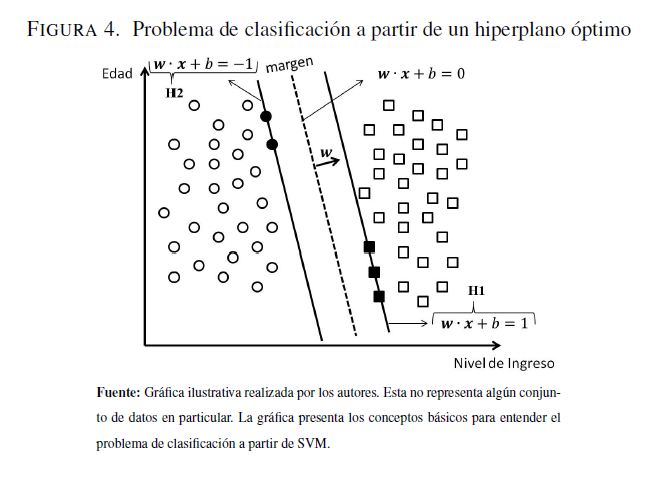 FIGURA 4. Problema de clasificación a partir de un hiperplano óptimo

Edad

$w \cdot x + b = -1$

H2

margen

$w \cdot x + b = 0$

$w$

H1

$w \cdot x + b = 1$

Nivel de Ingreso

Fuente: Gráfica ilustrativa realizada por los autores. Esta no representa algún conjunto de datos en particular. La gráfica presenta los conceptos básicos para entender el problema de clasificación a partir de SVM.